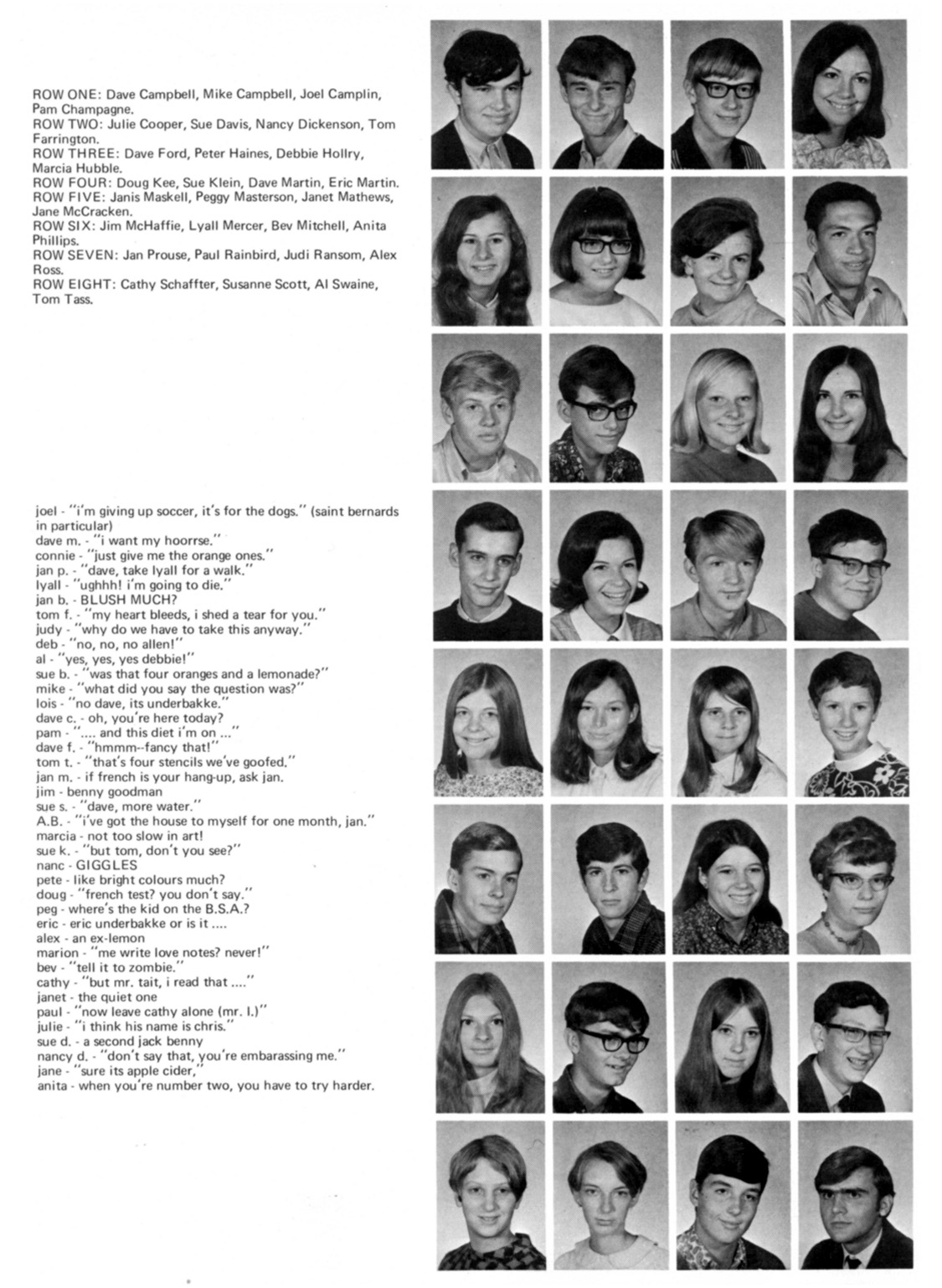 ROW ONE: Dave Campbell, Mike Campbell, Joel Camplin, Pam Champagne.
ROW TWO: Julie Cooper, Sue Davis, Nancy Dickenson, Tom Farrington.
ROW THREE: Dave Ford, Peter Haines, Debbie Hollry, Marcia Hubble.
ROW FOUR: Doug Kee, Sue Klein, Dave Martin, Eric Martin.
ROW FIVE: Janis Maskell, Peggy Masterson, Janet Mathews, Jane McCracken.
ROW SIX: Jim McHaffie, Lyall Mercer, Bev Mitchell, Anita Phillips.
ROW SEVEN: Jan Prouse, Paul Rainbird, Judi Ransom, Alex Ross.
ROW EIGHT: Cathy Schaffter, Susanne Scott, Al Swaine, Tom Tass.

joel - "i'm giving up soccer, it's for the dogs." (saint bernards in particular)
dave m. - "i want my hoorrse."
connie - "just give me the orange ones."
jan p. - "dave, take lyall for a walk."
lyall - "ughhh! i'm going to die."
jan b. - BLUSH MUCH?
tom f. - "my heart bleeds, i shed a tear for you."
judy - "why do we have to take this anyway."
deb - "no, no, no allen!"
al - "yes, yes, yes debbie!"
sue b. - "was that four oranges and a lemonade?"
mike - "what did you say the question was?"
lois - "no dave, its underbakke."
dave c. - oh, you're here today?
pam - ".... and this diet i'm on ..."
dave f. - "hmmm--fancy that!"
tom t. - "that's four stencils we've goofed."
jan m. - if french is your hang-up, ask jan.
jim - benny goodman
sue s. - "dave, more water."
A.B. - "i've got the house to myself for one month, jan."
marcia - not too slow in art!
sue k. - "but tom, don't you see?"
nanc - GIGGLES
pete - like bright colours much?
doug - "french test? you don't say."
peg - where's the kid on the B.S.A.?
eric - eric underbakke or is it ....
alex - an ex-lemon
marion - "me write love notes? never!"
bev - "tell it to zombie."
cathy - "but mr. tait, i read that ...."
janet - the quiet one
paul - "now leave cathy alone (mr. l.)"
julie - "i think his name is chris."
sue d. - a second jack benny
nancy d. - "don't say that, you're embarassing me."
jane - "sure its apple cider,"
anita - when you're number two, you have to try harder.